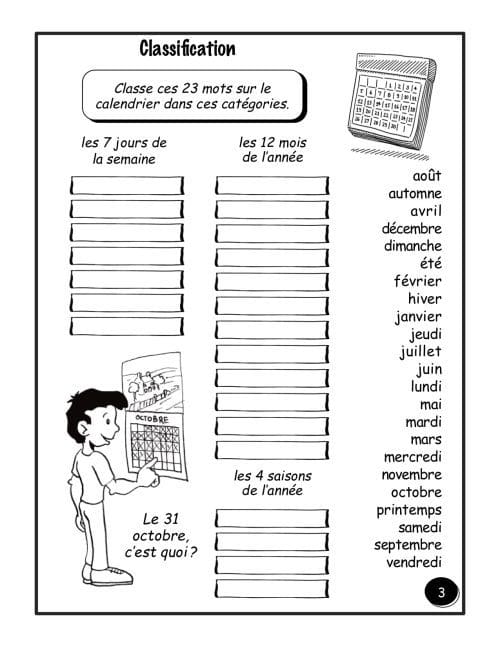 Classification

Classe ces 23 mots sur le calendrier dans ces catégories.

les 7 jours de la semaine

les 12 mois de l'année

les 4 saisons de l'année

OCTOBRE

Le 31 octobre, c'est quoi ?

août
automne
avril
décembre
dimanche
été
février
hiver
janvier
jeudi
juillet
juin
lundi
mai
mardi
mars
mercredi
novembre
octobre
printemps
samedi
septembre
vendredi

3